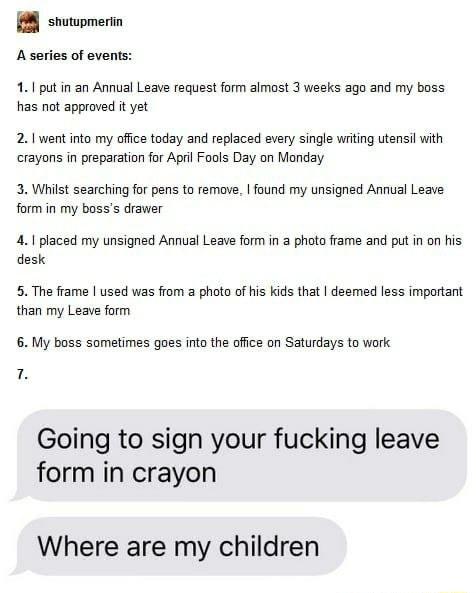 shutupmerlin

A series of events:

1. I put in an Annual Leave request form almost 3 weeks ago and my boss has not approved it yet

2. I went into my office today and replaced every single writing utensil with crayons in preparation for April Fools Day on Monday

3. Whilst searching for pens to remove, I found my unsigned Annual Leave form in my boss's drawer

4. I placed my unsigned Annual Leave form in a photo frame and put in on his desk

5. The frame I used was from a photo of his kids that I deemed less important than my Leave form

6. My boss sometimes goes into the office on Saturdays to work

7.

Going to sign your fucking leave form in crayon

Where are my children